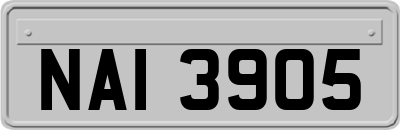 NAI 3905